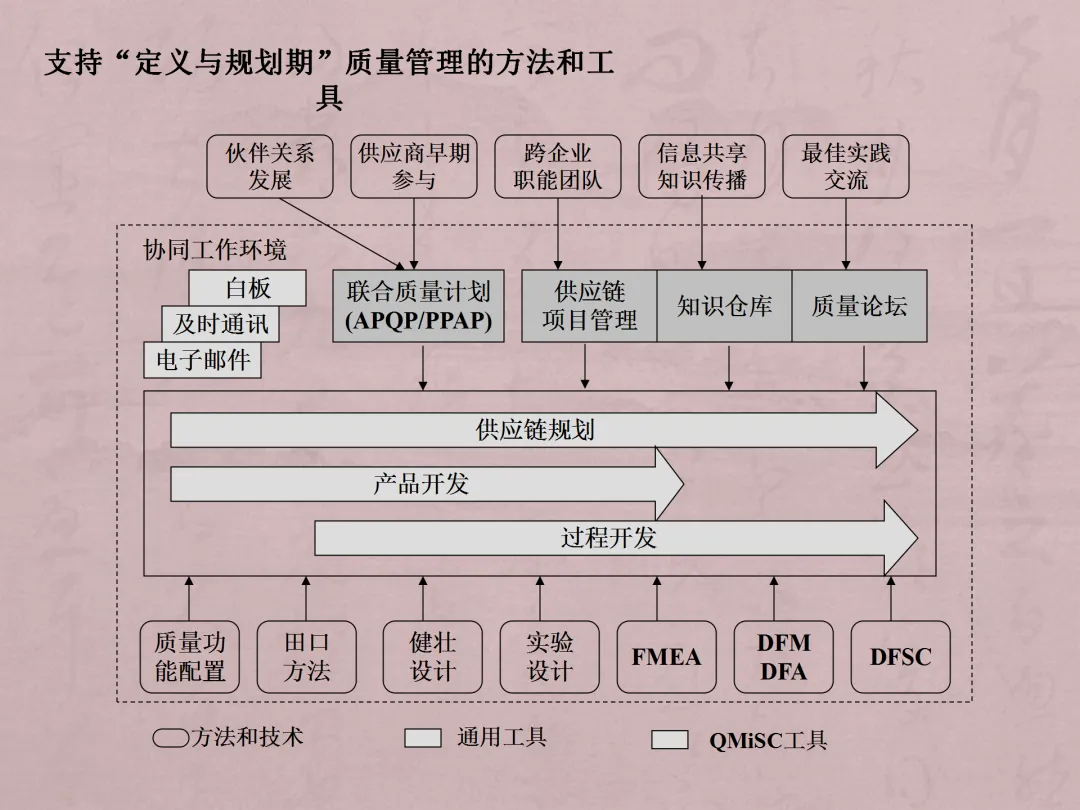 支持“定义与规划期”质量管理的方法和工具

伙伴关系发展

供应商早期参与

跨企业职能团队

信息共享知识传播

最佳实践交流

协同工作环境

白板

及时通讯

电子邮件

联合质量计划 (APQP/PPAP)

供应链项目管理

知识仓库

质量论坛

供应链规划

产品开发

过程开发

质量功能配置

田口方法

健壮设计

实验设计

FMEA

DFM DFA

DFSC

方法和技术

通用工具

QMiSC工具